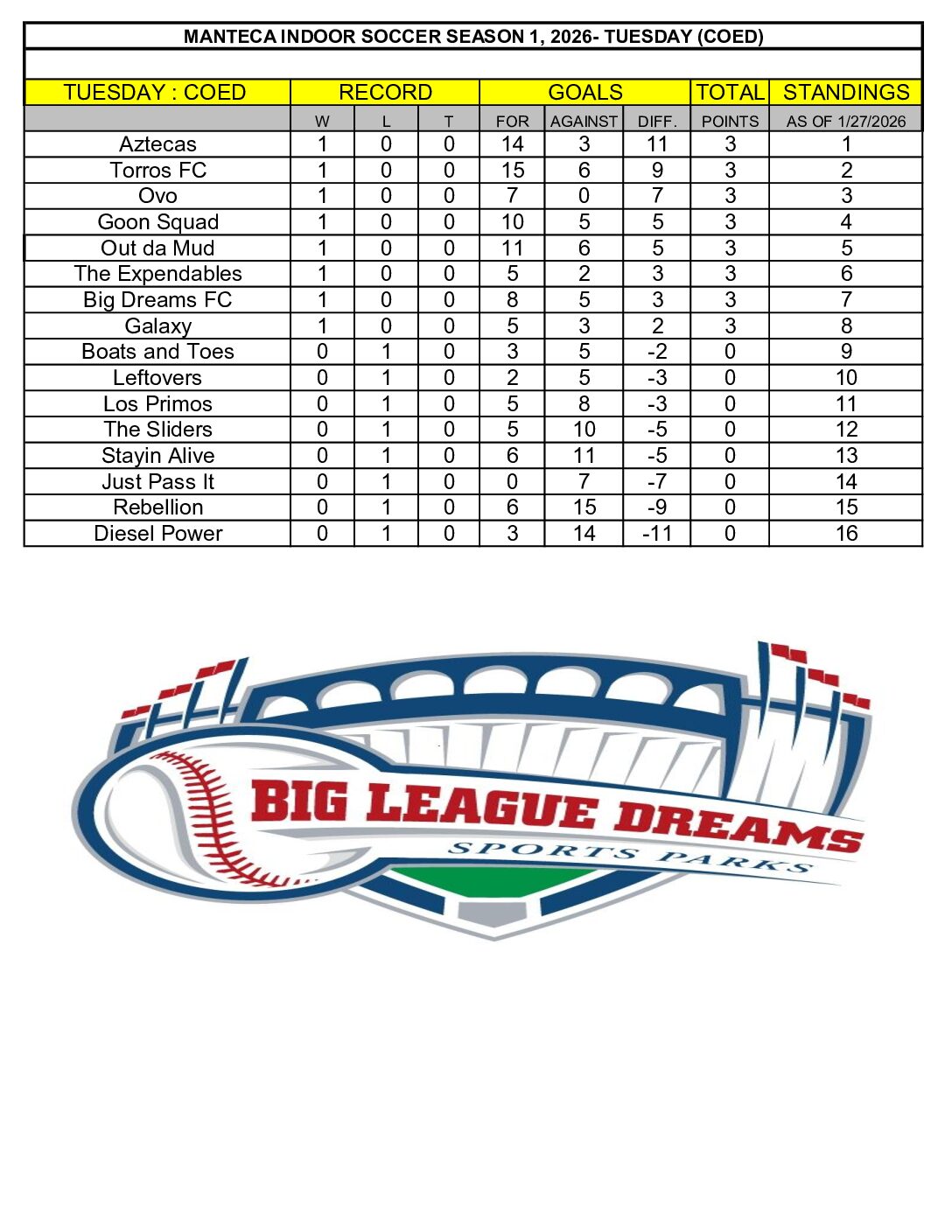 MANTECA INDOOR SOCCER SEASON 1, 2026- TUESDAY (COED)

| TUESDAY : COED | RECORD | | | GOALS | | | TOTAL | STANDINGS |
|---|---|---|---|---|---|---|---|---|
| | W | L | T | FOR | AGAINST | DIFF. | POINTS | AS OF 1/27/2026 |
| Aztecas | 1 | 0 | 0 | 14 | 3 | 11 | 3 | 1 |
| Torros FC | 1 | 0 | 0 | 15 | 6 | 9 | 3 | 2 |
| Ovo | 1 | 0 | 0 | 7 | 0 | 7 | 3 | 3 |
| Goon Squad | 1 | 0 | 0 | 10 | 5 | 5 | 3 | 4 |
| Out da Mud | 1 | 0 | 0 | 11 | 6 | 5 | 3 | 5 |
| The Expendables | 1 | 0 | 0 | 5 | 2 | 3 | 3 | 6 |
| Big Dreams FC | 1 | 0 | 0 | 8 | 5 | 3 | 3 | 7 |
| Galaxy | 1 | 0 | 0 | 5 | 3 | 2 | 3 | 8 |
| Boats and Toes | 0 | 1 | 0 | 3 | 5 | -2 | 0 | 9 |
| Leftovers | 0 | 1 | 0 | 2 | 5 | -3 | 0 | 10 |
| Los Primos | 0 | 1 | 0 | 5 | 8 | -3 | 0 | 11 |
| The Sliders | 0 | 1 | 0 | 5 | 10 | -5 | 0 | 12 |
| Stayin Alive | 0 | 1 | 0 | 6 | 11 | -5 | 0 | 13 |
| Just Pass It | 0 | 1 | 0 | 0 | 7 | -7 | 0 | 14 |
| Rebellion | 0 | 1 | 0 | 6 | 15 | -9 | 0 | 15 |
| Diesel Power | 0 | 1 | 0 | 3 | 14 | -11 | 0 | 16 |

BIG LEAGUE DREAMS
SPORTS PARKS